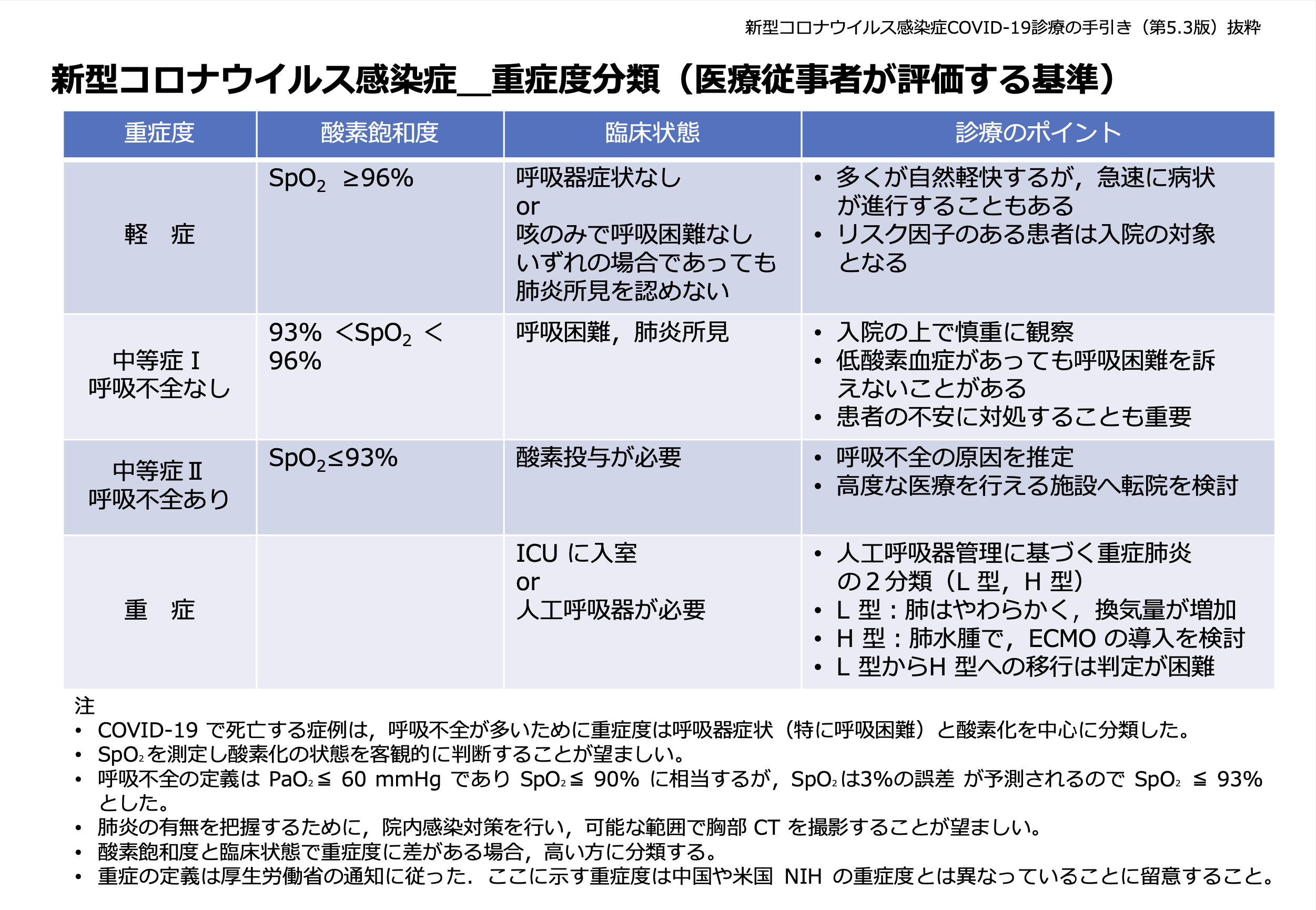 新型コロナウイルス感染症COVID-19診療の手引き（第5.3版）抜粋

新型コロナウイルス感染症＿重症度分類（医療従事者が評価する基準）

| 重症度 | 酸素飽和度 | 臨床状態 | 診療のポイント |
|---|---|---|---|
| 軽　症 | $SpO_2$ ≥96% | 呼吸器症状なし or 咳のみで呼吸困難なし いずれの場合であっても肺炎所見を認めない | • 多くが自然軽快するが，急速に病状が進行することもある • リスク因子のある患者は入院の対象となる |
| 中等症 I 呼吸不全なし | 93% <$SpO_2$ < 96% | 呼吸困難，肺炎所見 | • 入院の上で慎重に観察 • 低酸素血症があっても呼吸困難を訴えないことがある • 患者の不安に対処することも重要 |
| 中等症 II 呼吸不全あり | $SpO_2$≤93% | 酸素投与が必要 | • 呼吸不全の原因を推定 • 高度な医療を行える施設へ転院を検討 |
| 重　症 | | ICU に入室 or 人工呼吸器が必要 | • 人工呼吸器管理に基づく重症肺炎の２分類（L 型，H 型） • L 型：肺はやわらかく，換気量が増加 • H 型：肺水腫で，ECMO の導入を検討 • L 型からH 型への移行は判定が困難 |

注
• COVID-19 で死亡する症例は，呼吸不全が多いために重症度は呼吸器症状（特に呼吸困難）と酸素化を中心に分類した。
• $SpO_2$を測定し酸素化の状態を客観的に判断することが望ましい。
• 呼吸不全の定義は $PaO_2$≦ 60 mmHg であり $SpO_2$≦ 90% に相当するが，$SpO_2$は3%の誤差 が予測されるので $SpO_2$ ≦ 93% とした。
• 肺炎の有無を把握するために，院内感染対策を行い，可能な範囲で胸部 CT を撮影することが望ましい。
• 酸素飽和度と臨床状態で重症度に差がある場合，高い方に分類する。
• 重症の定義は厚生労働省の通知に従った．ここに示す重症度は中国や米国 NIH の重症度とは異なっていることに留意すること。